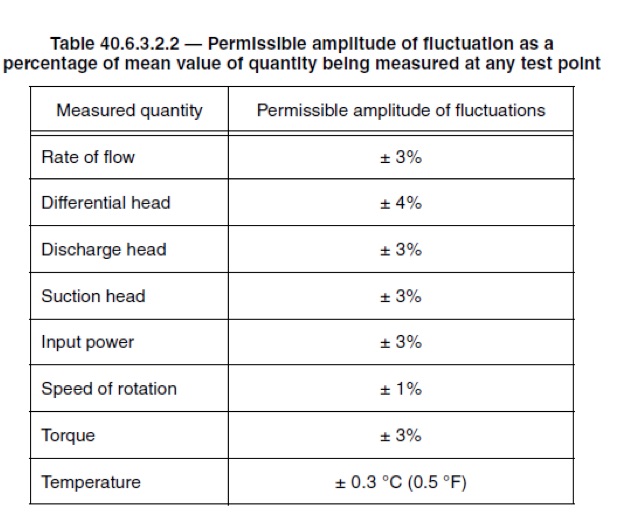 Table 40.6.3.2.2 — Permissible amplitude of fluctuation as a percentage of mean value of quantity being measured at any test point

| Measured quantity | Permissible amplitude of fluctuations |
|---|---|
| Rate of flow | ± 3% |
| Differential head | ± 4% |
| Discharge head | ± 3% |
| Suction head | ± 3% |
| Input power | ± 3% |
| Speed of rotation | ± 1% |
| Torque | ± 3% |
| Temperature | ± 0.3 °C (0.5 °F) |